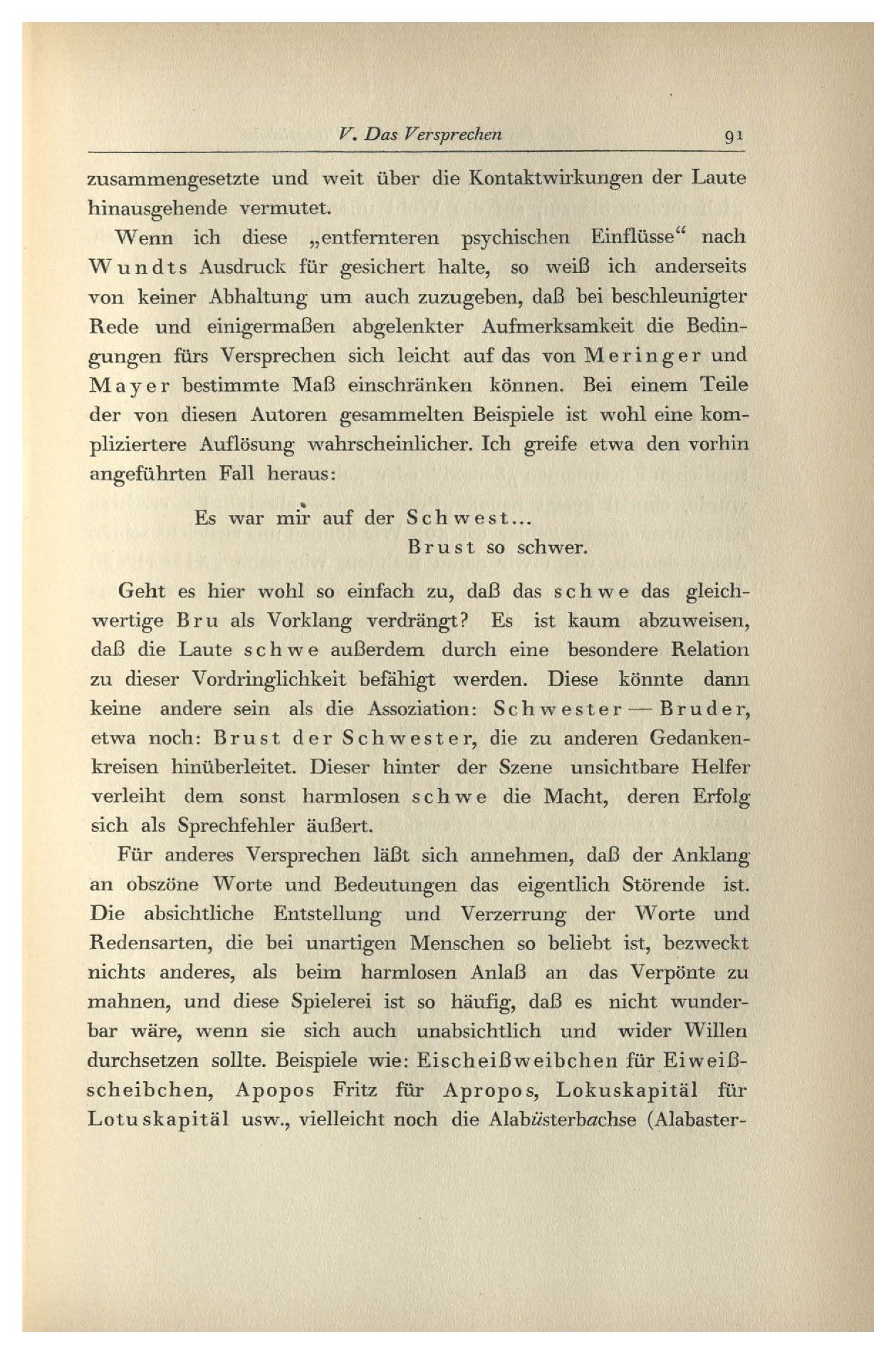 V. Das Versprechen 91

zusammengesetzte und weit über die Kontaktwirkungen der Laute hinausgehende vermutet.

Wenn ich diese „entfernteren psychischen Einflüsse“ nach Wundts Ausdruck für gesichert halte, so weiß ich anderseits von keiner Abhaltung um auch zuzugeben, daß bei beschleunigter Rede und einigermaßen abgelenkter Aufmerksamkeit die Bedingungen fürs Versprechen sich leicht auf das von Meringer und Mayer bestimmte Maß einschränken können. Bei einem Teile der von diesen Autoren gesammelten Beispiele ist wohl eine kompliziertere Auflösung wahrscheinlicher. Ich greife etwa den vorhin angeführten Fall heraus:

Es war mir auf der Schwest...
Brust so schwer.

Geht es hier wohl so einfach zu, daß das schwe das gleichwertige Bru als Vorklang verdrängt? Es ist kaum abzuweisen, daß die Laute schwe außerdem durch eine besondere Relation zu dieser Vordringlichkeit befähigt werden. Diese könnte dann keine andere sein als die Assoziation: Schwester — Bruder, etwa noch: Brust der Schwester, die zu anderen Gedankenkreisen hinüberleitet. Dieser hinter der Szene unsichtbare Helfer verleiht dem sonst harmlosen schwe die Macht, deren Erfolg sich als Sprechfehler äußert.

Für anderes Versprechen läßt sich annehmen, daß der Anklang an obszöne Worte und Bedeutungen das eigentlich Störende ist. Die absichtliche Entstellung und Verzerrung der Worte und Redensarten, die bei unartigen Menschen so beliebt ist, bezweckt nichts anderes, als beim harmlosen Anlaß an das Verpönte zu mahnen, und diese Spielerei ist so häufig, daß es nicht wunderbar wäre, wenn sie sich auch unabsichtlich und wider Willen durchsetzen sollte. Beispiele wie: Eischeißweibchen für Eiweißscheibchen, Apopos Fritz für Apropos, Lokuskapitäl für Lotuskapitäl usw., vielleicht noch die Alabüsterbachse (Alabaster-